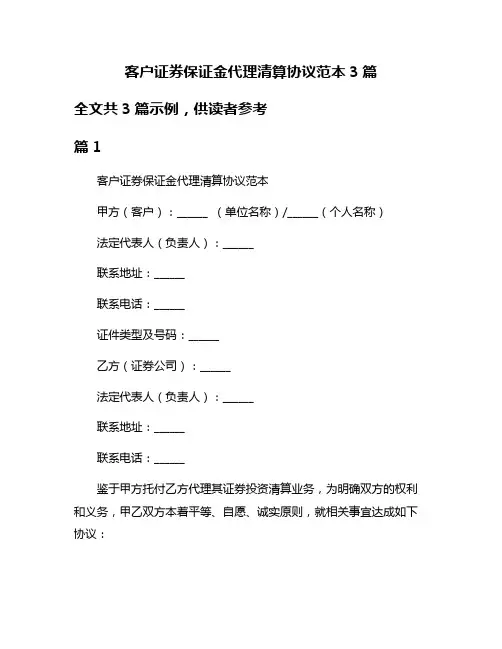 客户证券保证金代理清算协议范本 3 篇

全文共 3 篇示例，供读者参考

篇 1

客户证券保证金代理清算协议范本

甲方（客户）：______ （单位名称）/______（个人名称）

法定代表人（负责人）：______

联系地址：______

联系电话：______

证件类型及号码：______

乙方（证券公司）：______

法定代表人（负责人）：______

联系地址：______

联系电话：______

鉴于甲方托付乙方代理其证券投资清算业务，为明确双方的权利和义务，甲乙双方本着平等、自愿、诚实原则，就相关事宜达成如下协议：